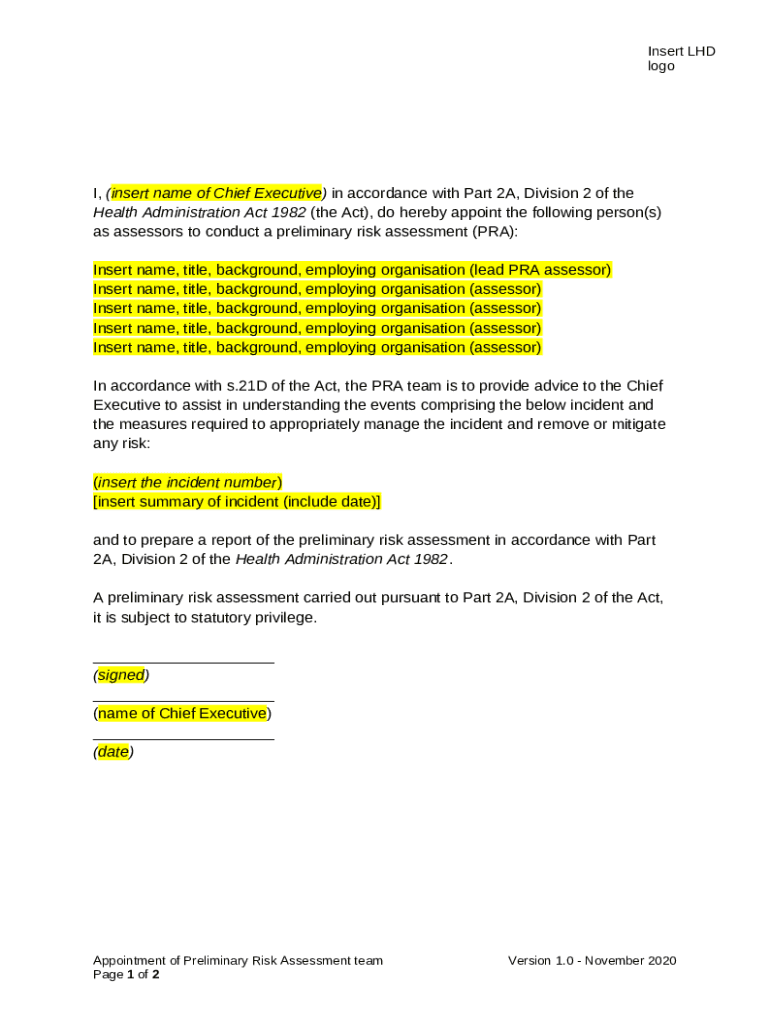 Insert LHD logo

I, (insert name of Chief Executive) in accordance with Part 2A, Division 2 of the Health Administration Act 1982 (the Act), do hereby appoint the following person(s) as assessors to conduct a preliminary risk assessment (PRA):

Insert name, title, background, employing organisation (lead PRA assessor)
Insert name, title, background, employing organisation (assessor)
Insert name, title, background, employing organisation (assessor)
Insert name, title, background, employing organisation (assessor)
Insert name, title, background, employing organisation (assessor)

In accordance with s.21D of the Act, the PRA team is to provide advice to the Chief Executive to assist in understanding the events comprising the below incident and the measures required to appropriately manage the incident and remove or mitigate any risk:

(insert the incident number)
[insert summary of incident (include date)]

and to prepare a report of the preliminary risk assessment in accordance with Part 2A, Division 2 of the Health Administration Act 1982.

A preliminary risk assessment carried out pursuant to Part 2A, Division 2 of the Act, it is subject to statutory privilege.

(signed)

(name of Chief Executive)

(date)

Appointment of Preliminary Risk Assessment team
Page 1 of 2

Version 1.0 - November 2020